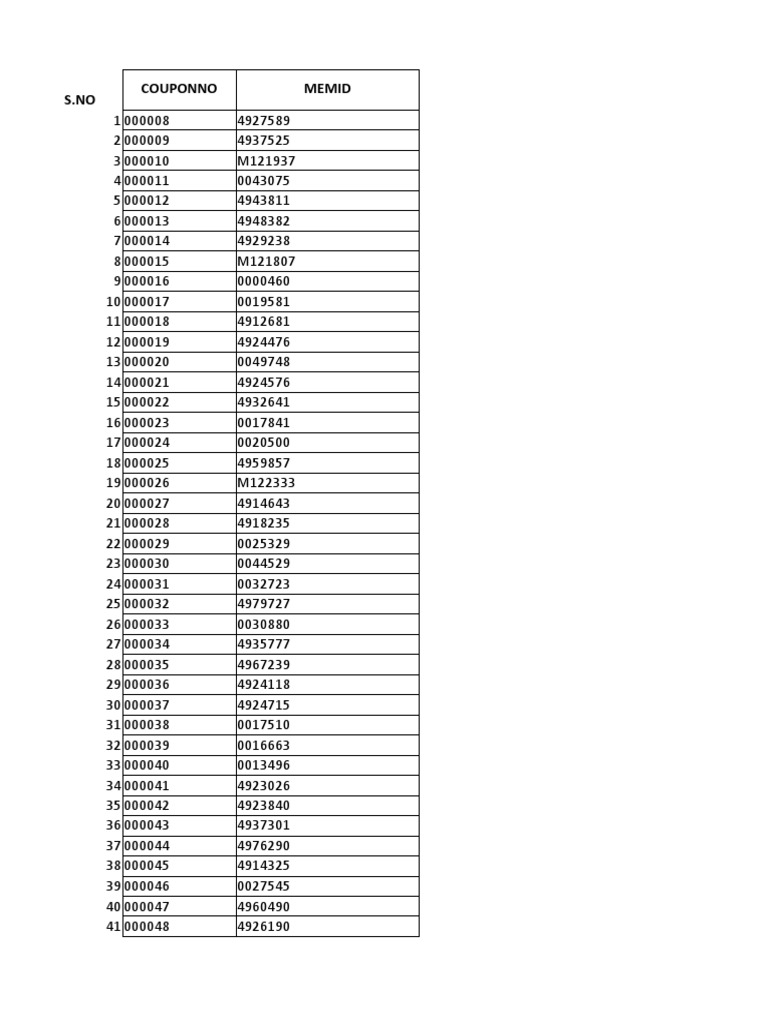 | S.NO | COUPONNO | MEMID |
|---|---|---|
| 1 | 000008 | 4927589 |
| 2 | 000009 | 4937525 |
| 3 | 000010 | M121937 |
| 4 | 000011 | 0043075 |
| 5 | 000012 | 4943811 |
| 6 | 000013 | 4948382 |
| 7 | 000014 | 4929238 |
| 8 | 000015 | M121807 |
| 9 | 000016 | 0000460 |
| 10 | 000017 | 0019581 |
| 11 | 000018 | 4912681 |
| 12 | 000019 | 4924476 |
| 13 | 000020 | 0049748 |
| 14 | 000021 | 4924576 |
| 15 | 000022 | 4932641 |
| 16 | 000023 | 0017841 |
| 17 | 000024 | 0020500 |
| 18 | 000025 | 4959857 |
| 19 | 000026 | M122333 |
| 20 | 000027 | 4914643 |
| 21 | 000028 | 4918235 |
| 22 | 000029 | 0025329 |
| 23 | 000030 | 0044529 |
| 24 | 000031 | 0032723 |
| 25 | 000032 | 4979727 |
| 26 | 000033 | 0030880 |
| 27 | 000034 | 4935777 |
| 28 | 000035 | 4967239 |
| 29 | 000036 | 4924118 |
| 30 | 000037 | 4924715 |
| 31 | 000038 | 0017510 |
| 32 | 000039 | 0016663 |
| 33 | 000040 | 0013496 |
| 34 | 000041 | 4923026 |
| 35 | 000042 | 4923840 |
| 36 | 000043 | 4937301 |
| 37 | 000044 | 4976290 |
| 38 | 000045 | 4914325 |
| 39 | 000046 | 0027545 |
| 40 | 000047 | 4960490 |
| 41 | 000048 | 4926190 |